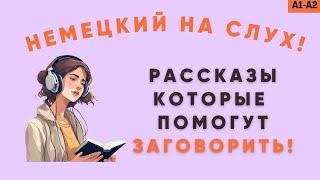 A1-A2

НЕМЕЦКИЙ НА СЛУХ!

РАССКАЗЫ КОТОРЫЕ ПОМОГУТ ЗАГОВОРИТЬ!